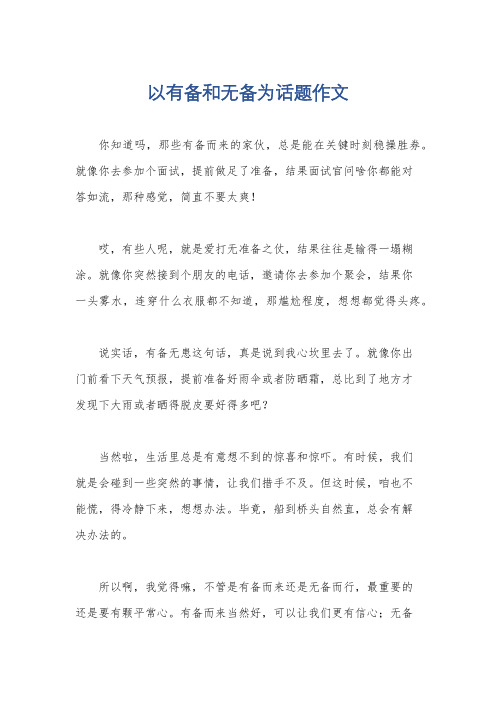 以有备和无备为话题作文

你知道吗，那些有备而来的家伙，总是能在关键时刻稳操胜券。就像你去参加个面试，提前做足了准备，结果面试官问啥你都能对答如流，那种感觉，简直不要太爽！

哎，有些人呢，就是爱打无准备之仗，结果往往是输得一塌糊涂。就像你突然接到个朋友的电话，邀请你去参加个聚会，结果你一头雾水，连穿什么衣服都不知道，那尴尬程度，想想都觉得头疼。

说实话，有备无患这句话，真是说到我心坎里去了。就像你出门前看下天气预报，提前准备好雨伞或者防晒霜，总比到了地方才发现下大雨或者晒得脱皮要好得多吧？

当然啦，生活里总是有意想不到的惊喜和惊吓。有时候，我们就是会碰到一些突然的事情，让我们措手不及。但这时候，咱也不能慌，得冷静下来，想想办法。毕竟，船到桥头自然直，总会有解决办法的。

所以啊，我觉得嘛，不管是有备而来还是无备而行，最重要的还是要有颗平常心。有备而来当然好，可以让我们更有信心；无备